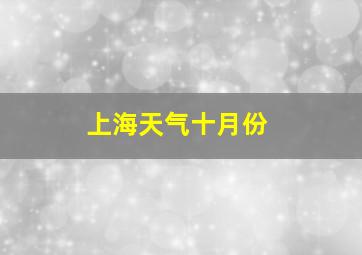 上海天气十月份